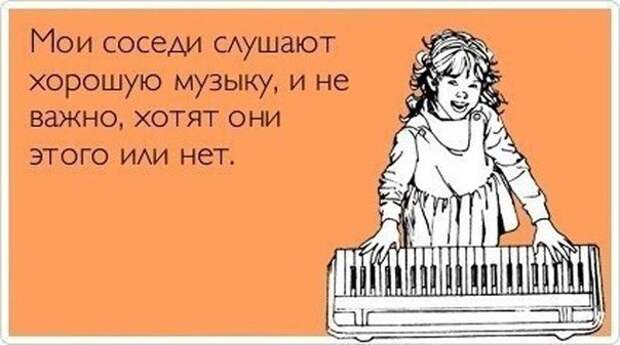 Мои соседи слушают хорошую музыку, и не важно, хотят они этого или нет.